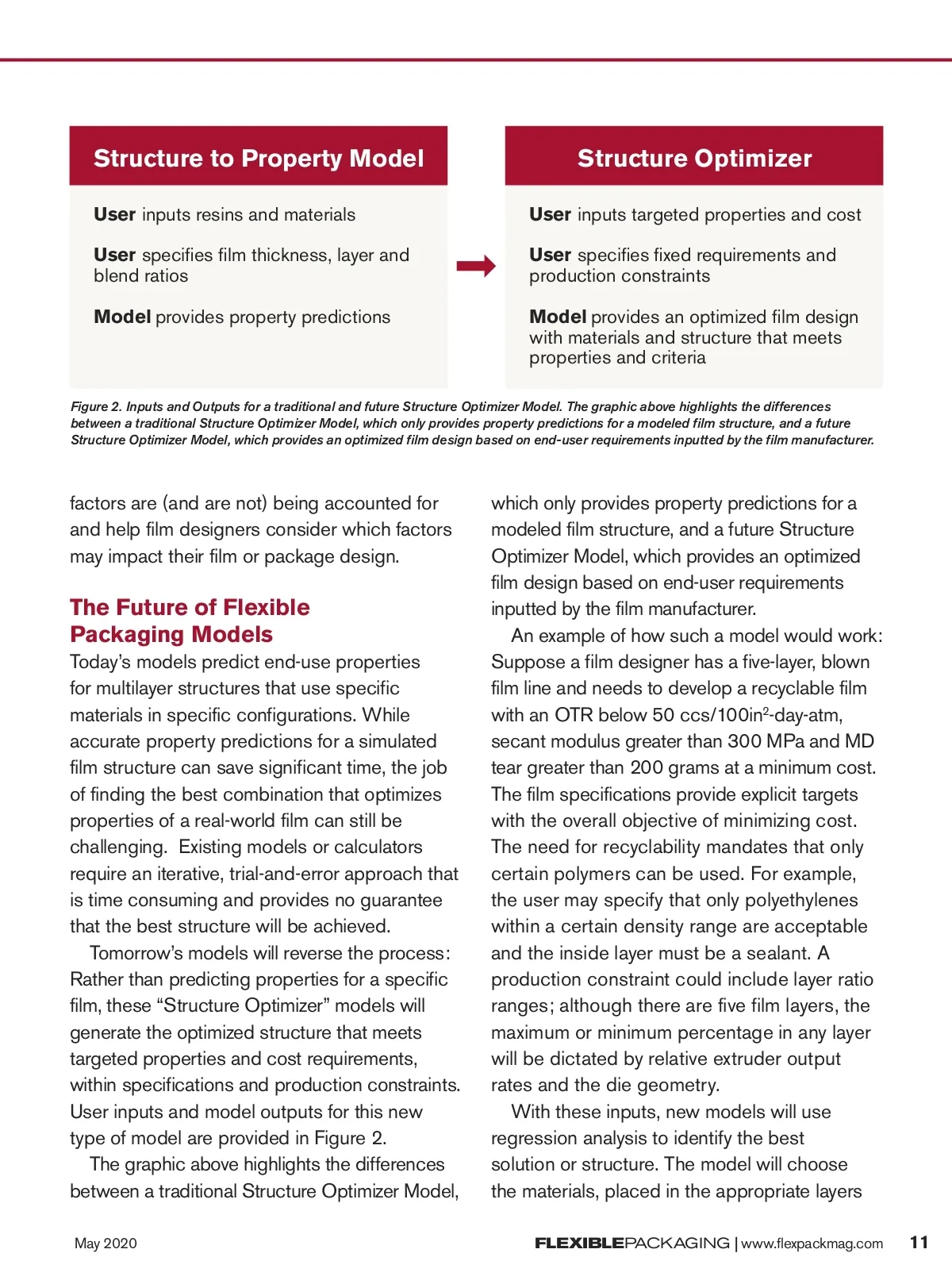 Structure to Property Model

User inputs resins and materials

User specifies film thickness, layer and blend ratios

Model provides property predictions

Structure Optimizer

User inputs targeted properties and cost

User specifies fixed requirements and production constraints

Model provides an optimized film design with materials and structure that meets properties and criteria

Figure 2. Inputs and Outputs for a traditional and future Structure Optimizer Model. The graphic above highlights the differences between a traditional Structure Optimizer Model, which only provides property predictions for a modeled film structure, and a future Structure Optimizer Model, which provides an optimized film design based on end-user requirements inputted by the film manufacturer.

factors are (and are not) being accounted for and help film designers consider which factors may impact their film or package design.

The Future of Flexible Packaging Models

Today's models predict end-use properties for multilayer structures that use specific materials in specific configurations. While accurate property predictions for a simulated film structure can save significant time, the job of finding the best combination that optimizes properties of a real-world film can still be challenging. Existing models or calculators require an iterative, trial-and-error approach that is time consuming and provides no guarantee that the best structure will be achieved.

Tomorrow's models will reverse the process: Rather than predicting properties for a specific film, these "Structure Optimizer" models will generate the optimized structure that meets targeted properties and cost requirements, within specifications and production constraints. User inputs and model outputs for this new type of model are provided in Figure 2.

The graphic above highlights the differences between a traditional Structure Optimizer Model, which only provides property predictions for a modeled film structure, and a future Structure Optimizer Model, which provides an optimized film design based on end-user requirements inputted by the film manufacturer.

An example of how such a model would work: Suppose a film designer has a five-layer, blown film line and needs to develop a recyclable film with an OTR below 50 ccs/100in$^2$-day-atm, secant modulus greater than 300 MPa and MD tear greater than 200 grams at a minimum cost. The film specifications provide explicit targets with the overall objective of minimizing cost. The need for recyclability mandates that only certain polymers can be used. For example, the user may specify that only polyethylenes within a certain density range are acceptable and the inside layer must be a sealant. A production constraint could include layer ratio ranges; although there are five film layers, the maximum or minimum percentage in any layer will be dictated by relative extruder output rates and the die geometry.

With these inputs, new models will use regression analysis to identify the best solution or structure. The model will choose the materials, placed in the appropriate layers

May 2020

FLEXIBLEPACKAGING | www.flexpackmag.com 11